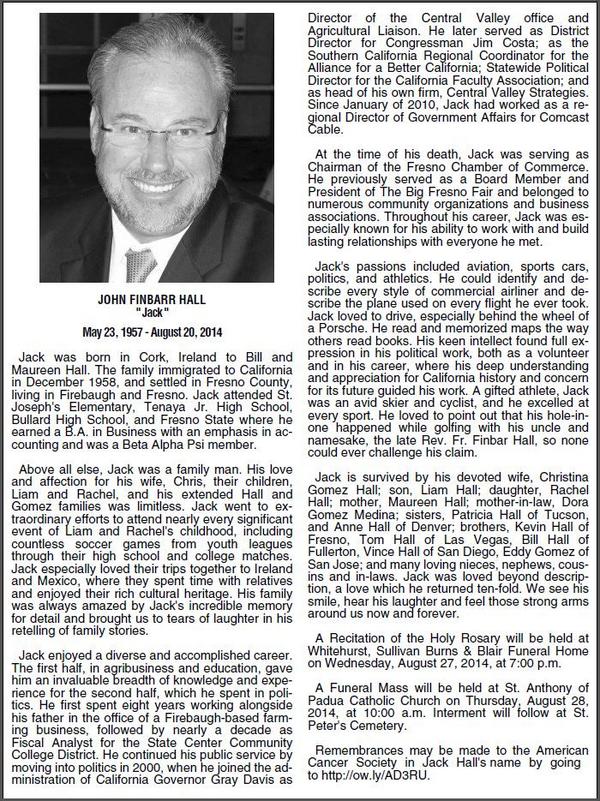 JOHN FINBARR HALL
"Jack"
May 23, 1957 - August 20, 2014

Jack was born in Cork, Ireland to Bill and Maureen Hall. The family immigrated to California in December 1958, and settled in Fresno County, living in Firebaugh and Fresno. Jack attended St. Joseph's Elementary, Tenaya Jr. High School, Bullard High School, and Fresno State where he earned a B.A. in Business with an emphasis in accounting and was a Beta Alpha Psi member.

Above all else, Jack was a family man. His love and affection for his wife, Chris, their children, Liam and Rachel, and his extended Hall and Gomez families was limitless. Jack went to extraordinary efforts to attend nearly every significant event of Liam and Rachel's childhood, including countless soccer games from youth leagues through their high school and college matches. Jack especially loved their trips together to Ireland and Mexico, where they spent time with relatives and enjoyed their rich cultural heritage. His family was always amazed by Jack's incredible memory for detail and brought us to tears of laughter in his retelling of family stories.

Jack enjoyed a diverse and accomplished career. The first half, in agribusiness and education, gave him an invaluable breadth of knowledge and experience for the second half, which he spent in politics. He first spent eight years working alongside his father in the office of a Firebaugh-based farming business, followed by nearly a decade as Fiscal Analyst for the State Center Community College District. He continued his public service by moving into politics in 2000, when he joined the administration of California Governor Gray Davis as Director of the Central Valley office and Agricultural Liaison. He later served as District Director for Congressman Jim Costa; as the Southern California Regional Coordinator for the Alliance for a Better California; Statewide Political Director for the California Faculty Association; and as head of his own firm, Central Valley Strategies. Since January of 2010, Jack had worked as a regional Director of Government Affairs for Comcast Cable.

At the time of his death, Jack was serving as Chairman of the Fresno Chamber of Commerce. He previously served as a Board Member and President of The Big Fresno Fair and belonged to numerous community organizations and business associations. Throughout his career, Jack was especially known for his ability to work with and build lasting relationships with everyone he met.

Jack's passions included aviation, sports cars, politics, and athletics. He could identify and describe every style of commercial airliner and describe the plane used on every flight he ever took. Jack loved to drive, especially behind the wheel of a Porsche. He read and memorized maps the way others read books. His keen intellect found full expression in his political work, both as a volunteer and in his career, where his deep understanding and appreciation for California history and concern for its future guided his work. A gifted athlete, Jack was an avid skier and cyclist, and he excelled at every sport. He loved to point out that his hole-in-one happened while golfing with his uncle and namesake, the late Rev. Fr. Finbar Hall, so none could ever challenge his claim.

Jack is survived by his devoted wife, Christina Gomez Hall; son, Liam Hall; daughter, Rachel Hall; mother, Maureen Hall; mother-in-law, Dora Gomez Medina; sisters, Patricia Hall of Tucson, and Anne Hall of Denver; brothers, Kevin Hall of Fresno, Tom Hall of Las Vegas, Bill Hall of Fullerton, Vince Hall of San Diego, Eddy Gomez of San Jose; and many loving nieces, nephews, cousins and in-laws. Jack was loved beyond description, a love which he returned ten-fold. We see his smile, hear his laughter and feel those strong arms around us now and forever.

A Recitation of the Holy Rosary will be held at Whitehurst, Sullivan Burns & Blair Funeral Home on Wednesday, August 27, 2014, at 7:00 p.m.

A Funeral Mass will be held at St. Anthony of Padua Catholic Church on Thursday, August 28, 2014, at 10:00 a.m. Interment will follow at St. Peter's Cemetery.

Remembrances may be made to the American Cancer Society in Jack Hall's name by going to http://ow.ly/AD3RU.